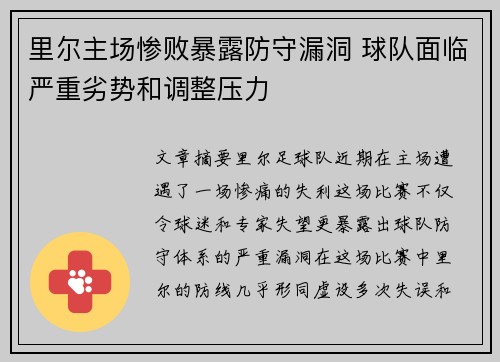 里尔主场惨败暴露防守漏洞 球队面临严重劣势和调整压力

文章摘要里尔足球队近期在主场遭遇了一场惨痛的失利这场比赛不仅令球迷和专家失望更暴露出球队防守体系的严重漏洞在这场比赛中里尔的防线几乎形同虚设多次失误和